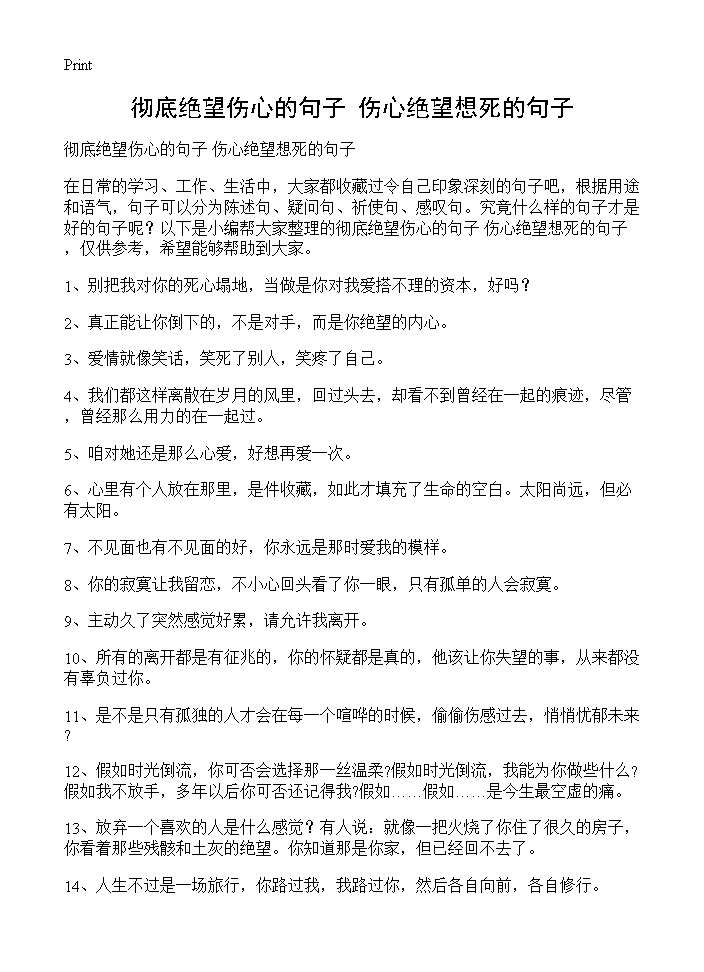 Print

彻底绝望伤心的句子 伤心绝望想死的句子

彻底绝望伤心的句子 伤心绝望想死的句子

在日常的学习、工作、生活中，大家都收藏过令自己印象深刻的句子吧，根据用途和语气，句子可以分为陈述句、疑问句、祈使句、感叹句。究竟什么样的句子才是好的句子呢？以下是小编帮大家整理的彻底绝望伤心的句子 伤心绝望想死的句子，仅供参考，希望能够帮助到大家。

1、别把我对你的死心塌地，当做是你对我爱搭不理的资本，好吗？

2、真正能让你倒下的，不是对手，而是你绝望的内心。

3、爱情就像笑话，笑死了别人，笑疼了自己。

4、我们都这样离散在岁月的风里，回过头去，却看不到曾经在一起的痕迹，尽管，曾经那么用力的在一起过。

5、咱对她还是那么心爱，好想再爱一次。

6、心里有个人放在那里，是件收藏，如此才填充了生命的空白。太阳尚远，但必有太阳。

7、不见面也有不见面的好，你永远是那时爱我的模样。

8、你的寂寞让我留恋，不小心回头看了你一眼，只有孤单的人会寂寞。

9、主动久了突然感觉好累，请允许我离开。

10、所有的离开都是有征兆的，你的怀疑都是真的，他该让你失望的事，从来都没有辜负过你。

11、是不是只有孤独的人才会在每一个喧哗的时候，偷偷伤感过去，悄悄忧郁未来？

12、假如时光倒流，你可否会选择那一丝温柔?假如时光倒流，我能为你做些什么?假如我不放手，多年以后你可否还记得我?假如……假如……是今生最空虚的痛。

13、放弃一个喜欢的人是什么感觉？有人说：就像一把火烧了你住了很久的房子，你看着那些残骸和土灰的绝望。你知道那是你家，但已经回不去了。

14、人生不过是一场旅行，你路过我，我路过你，然后各自向前，各自修行。